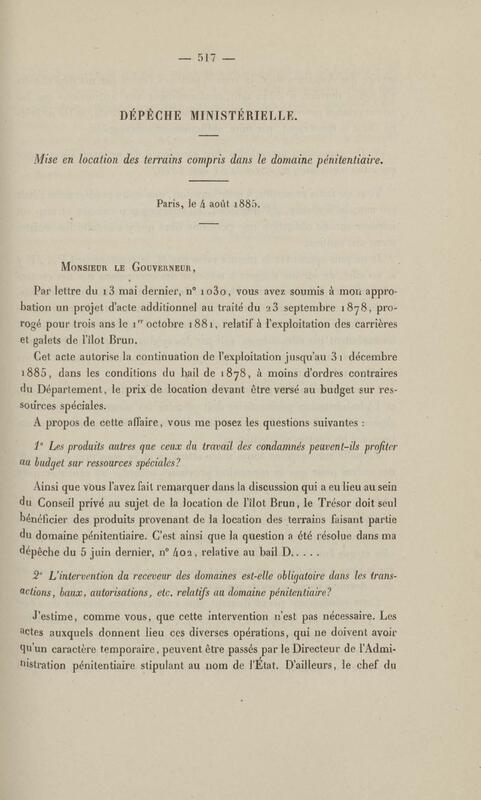 — 517 —

DÉPÊCHE MINISTÉRIELLE.

Mise en location des terrains compris dans le domaine pénitentiaire.

Paris, le 4 août 1885.

Monsieur le Gouverneur,

Par lettre du 13 mai dernier, n° 1030, vous avez soumis à mon approbation un projet d'acte additionnel au traité du 23 septembre 1878, prorogé pour trois ans le $1^{er}$ octobre 1881, relatif à l'exploitation des carrières et galets de l'îlot Brun.

Cet acte autorise la continuation de l'exploitation jusqu'au 31 décembre 1885, dans les conditions du bail de 1878, à moins d'ordres contraires du Département, le prix de location devant être versé au budget sur ressources spéciales.

A propos de cette affaire, vous me posez les questions suivantes :

1° Les produits autres que ceux du travail des condamnés peuvent-ils profiter au budget sur ressources spéciales?

Ainsi que vous l'avez fait remarquer dans la discussion qui a eu lieu au sein du Conseil privé au sujet de la location de l'îlot Brun, le Trésor doit seul bénéficier des produits provenant de la location des terrains faisant partie du domaine pénitentiaire. C'est ainsi que la question a été résolue dans ma dépêche du 5 juin dernier, n° 402, relative au bail D. . . . .

2° L'intervention du receveur des domaines est-elle obligatoire dans les transactions, baux, autorisations, etc. relatifs au domaine pénitentiaire?

J'estime, comme vous, que cette intervention n'est pas nécessaire. Les actes auxquels donnent lieu ces diverses opérations, qui ne doivent avoir qu'un caractère temporaire, peuvent être passés par le Directeur de l'Administration pénitentiaire stipulant au nom de l'État. D'ailleurs, le chef du